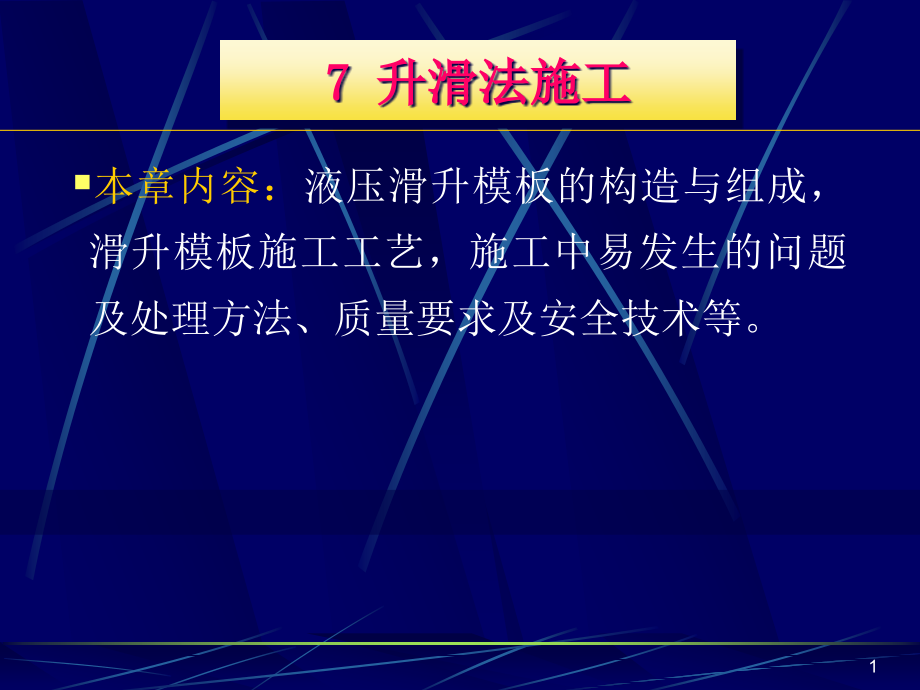 7 升滑法施工

本章内容：液压滑升模板的构造与组成，滑升模板施工工艺，施工中易发生的问题及处理方法、质量要求及安全技术等。

1